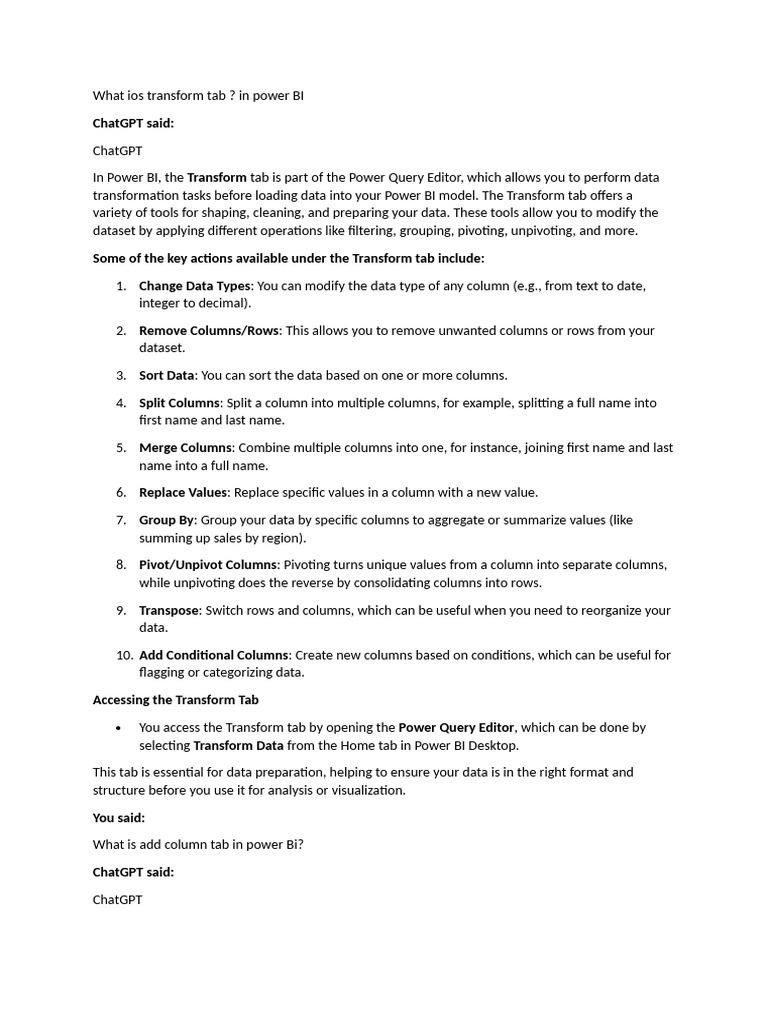 What ios transform tab ? in power BI

ChatGPT said:

ChatGPT

In Power BI, the Transform tab is part of the Power Query Editor, which allows you to perform data transformation tasks before loading data into your Power BI model. The Transform tab offers a variety of tools for shaping, cleaning, and preparing your data. These tools allow you to modify the dataset by applying different operations like filtering, grouping, pivoting, unpivoting, and more.

Some of the key actions available under the Transform tab include:

1. Change Data Types: You can modify the data type of any column (e.g., from text to date, integer to decimal).

2. Remove Columns/Rows: This allows you to remove unwanted columns or rows from your dataset.

3. Sort Data: You can sort the data based on one or more columns.

4. Split Columns: Split a column into multiple columns, for example, splitting a full name into first name and last name.

5. Merge Columns: Combine multiple columns into one, for instance, joining first name and last name into a full name.

6. Replace Values: Replace specific values in a column with a new value.

7. Group By: Group your data by specific columns to aggregate or summarize values (like summing up sales by region).

8. Pivot/Unpivot Columns: Pivoting turns unique values from a column into separate columns, while unpivoting does the reverse by consolidating columns into rows.

9. Transpose: Switch rows and columns, which can be useful when you need to reorganize your data.

10. Add Conditional Columns: Create new columns based on conditions, which can be useful for flagging or categorizing data.

Accessing the Transform Tab

• You access the Transform tab by opening the Power Query Editor, which can be done by selecting Transform Data from the Home tab in Power BI Desktop.

This tab is essential for data preparation, helping to ensure your data is in the right format and structure before you use it for analysis or visualization.

You said:

What is add column tab in power Bi?

ChatGPT said:

ChatGPT